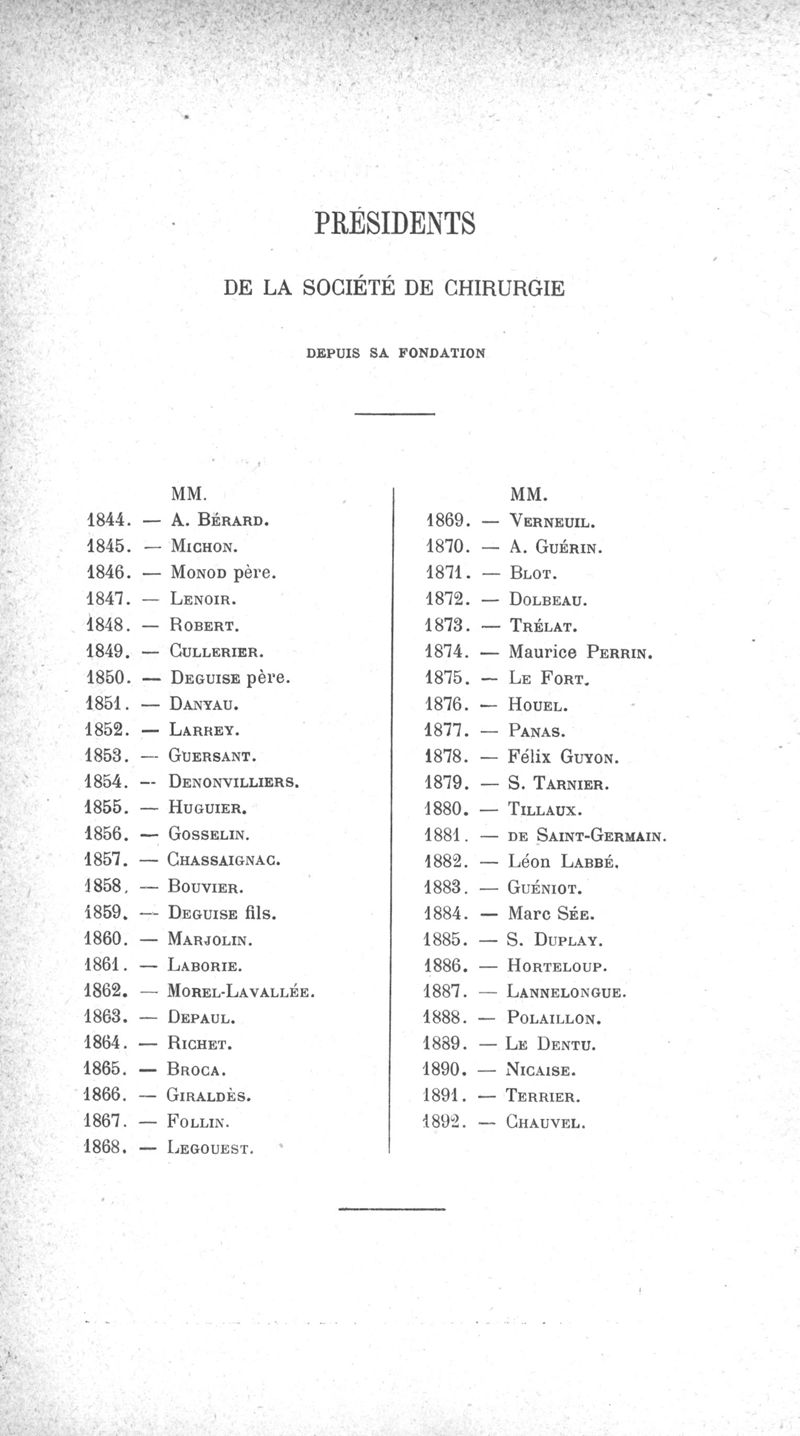 PRÉSIDENTS

DE LA SOCIÉTÉ DE CHIRURGIE

DEPUIS SA FONDATION

MM.
1844. — A. Bérard.
1845. — Michon.
1846. — Monod père.
1847. — Lenoir.
1848. — Robert.
1849. — Cullerier.
1850. — Deguise père.
1851. — Danyau.
1852. — Larrey.
1853. — Guersant.
1854. — Denonvilliers.
1855. — Huguier.
1856. — Gosselin.
1857. — Chassaignac.
1858. — Bouvier.
1859. — Deguise fils.
1860. — Marjolin.
1861. — Laborie.
1862. — Morel-Lavallée.
1863. — Depaul.
1864. — Richet.
1865. — Broca.
1866. — Giraldès.
1867. — Follin.
1868. — Legouest.

MM.
1869. — Verneuil.
1870. — A. Guérin.
1871. — Blot.
1872. — Dolbeau.
1873. — Trélat.
1874. — Maurice Perrin.
1875. — Le Fort.
1876. — Houel.
1877. — Panas.
1878. — Félix Guyon.
1879. — S. Tarnier.
1880. — Tillaux.
1881. — de Saint-Germain.
1882. — Léon Labbé.
1883. — Guéniot.
1884. — Marc Sée.
1885. — S. Duplay.
1886. — Horteloup.
1887. — Lannelongue.
1888. — Polaillon.
1889. — Le Dentu.
1890. — Nicaise.
1891. — Terrier.
1892. — Chauvel.